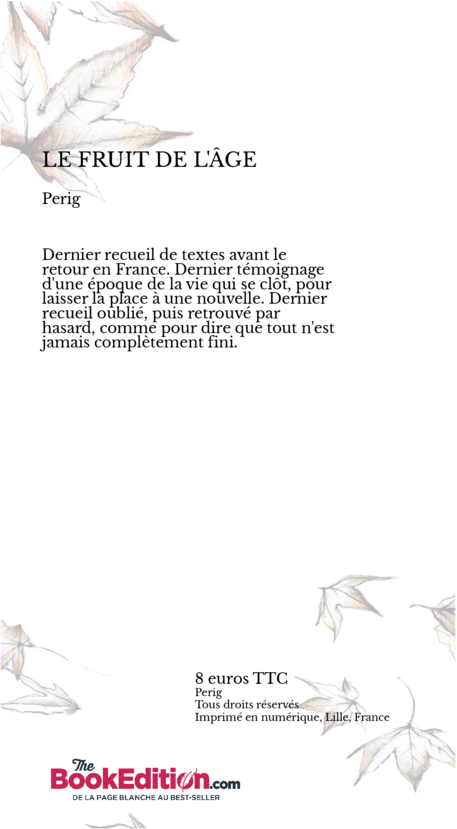 LE FRUIT DE L'ÂGE

Perig

Dernier recueil de textes avant le retour en France. Dernier témoignage d'une époque de la vie qui se clôt, pour laisser la place à une nouvelle. Dernier recueil oublié, puis retrouvé par hasard, comme pour dire que tout n'est jamais complètement fini.

8 euros TTC
Perig
Tous droits réservés
Imprimé en numérique, Lille, France

The BookEdition.com
DE LA PAGE BLANCHE AU BEST-SELLER